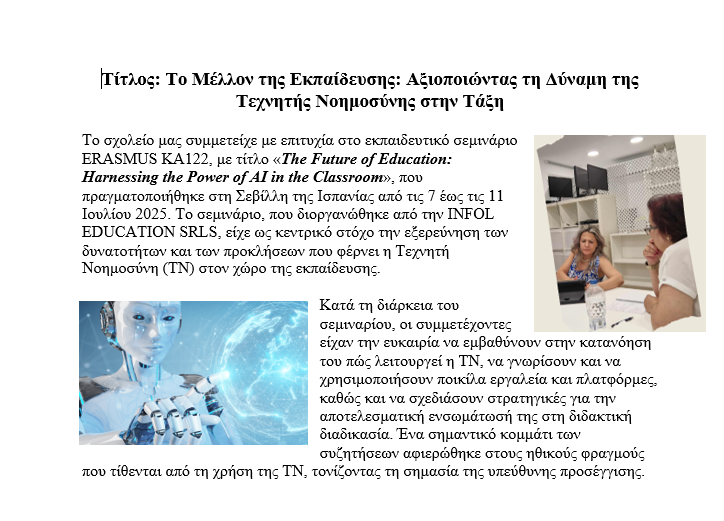 Τίτλος: Το Μέλλον της Εκπαίδευσης: Αξιοποιώντας τη Δύναμη της Τεχνητής Νοημοσύνης στην Τάξη

Το σχολείο μας συμμετείχε με επιτυχία στο εκπαιδευτικό σεμινάριο ERASMUS KA122, με τίτλο «The Future of Education: Harnessing the Power of AI in the Classroom», που πραγματοποιήθηκε στη Σεβίλλη της Ισπανίας από τις 7 έως τις 11 Ιουλίου 2025. Το σεμινάριο, που διοργανώθηκε από την INFOL EDUCATION SRLS, είχε ως κεντρικό στόχο την εξερεύνηση των δυνατοτήτων και των προκλήσεων που φέρνει η Τεχνητή Νοημοσύνη (ΤΝ) στον χώρο της εκπαίδευσης.

Κατά τη διάρκεια του σεμιναρίου, οι συμμετέχοντες είχαν την ευκαιρία να εμβαθύνουν στην κατανόηση του πώς λειτουργεί η ΤΝ, να γνωρίσουν και να χρησιμοποιήσουν ποικίλα εργαλεία και πλατφόρμες, καθώς και να σχεδιάσουν στρατηγικές για την αποτελεσματική ενσωμάτωσή της στη διδακτική διαδικασία. Ένα σημαντικό κομμάτι των συζητήσεων αφιερώθηκε στους ηθικούς φραγμούς που τίθενται από τη χρήση της ΤΝ, τονίζοντας τη σημασία της υπεύθυνης προσέγγισης.